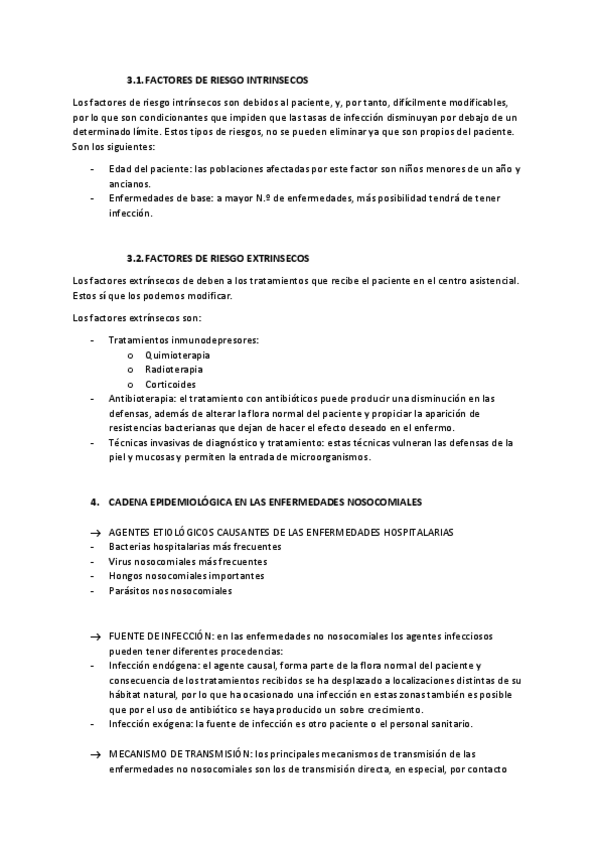 3.1. FACTORES DE RIESGO INTRINSECOS

Los factores de riesgo intrínsecos son debidos al paciente, y, por tanto, difícilmente modificables, por lo que son condicionantes que impiden que las tasas de infección disminuyan por debajo de un determinado límite. Estos tipos de riesgos, no se pueden eliminar ya que son propios del paciente. Son los siguientes:

- Edad del paciente: las poblaciones afectadas por este factor son niños menores de un año y ancianos.
- Enfermedades de base: a mayor N.º de enfermedades, más posibilidad tendrá de tener infección.

3.2. FACTORES DE RIESGO EXTRINSECOS

Los factores extrínsecos de deben a los tratamientos que recibe el paciente en el centro asistencial. Estos sí que los podemos modificar.

Los factores extrínsecos son:

- Tratamientos inmunodepresores:
  o Quimioterapia
  o Radioterapia
  o Corticoides
- Antibioterapia: el tratamiento con antibióticos puede producir una disminución en las defensas, además de alterar la flora normal del paciente y propiciar la aparición de resistencias bacterianas que dejan de hacer el efecto deseado en el enfermo.
- Técnicas invasivas de diagnóstico y tratamiento: estas técnicas vulneran las defensas de la piel y mucosas y permiten la entrada de microorganismos.

4. CADENA EPIDEMIOLÓGICA EN LAS ENFERMEDADES NOSOCOMIALES

→ AGENTES ETIOLÓGICOS CAUSANTES DE LAS ENFERMEDADES HOSPITALARIAS
- Bacterias hospitalarias más frecuentes
- Virus nosocomiales más frecuentes
- Hongos nosocomiales importantes
- Parásitos nos nosocomiales

→ FUENTE DE INFECCIÓN: en las enfermedades no nosocomiales los agentes infecciosos pueden tener diferentes procedencias:
- Infección endógena: el agente causal, forma parte de la flora normal del paciente y consecuencia de los tratamientos recibidos se ha desplazado a localizaciones distintas de su hábitat natural, por lo que ha ocasionado una infección en estas zonas también es posible que por el uso de antibiótico se haya producido un sobre crecimiento.
- Infección exógena: la fuente de infección es otro paciente o el personal sanitario.

→ MECANISMO DE TRANSMISIÓN: los principales mecanismos de transmisión de las enfermedades no nosocomiales son los de transmisión directa, en especial, por contacto